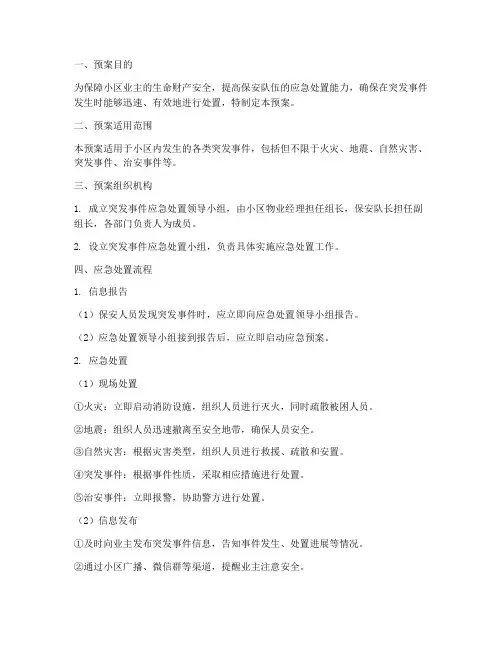 一、预案目的

为保障小区业主的生命财产安全，提高保安队伍的应急处置能力，确保在突发事件发生时能够迅速、有效地进行处置，特制定本预案。

二、预案适用范围

本预案适用于小区内发生的各类突发事件，包括但不限于火灾、地震、自然灾害、突发事件、治安事件等。

三、预案组织机构

1. 成立突发事件应急处置领导小组，由小区物业经理担任组长，保安队长担任副组长，各部门负责人为成员。

2. 设立突发事件应急处置小组，负责具体实施应急处置工作。

四、应急处置流程

1. 信息报告

（1）保安人员发现突发事件时，应立即向应急处置领导小组报告。

（2）应急处置领导小组接到报告后，应立即启动应急预案。

2. 应急处置

（1）现场处置

①火灾：立即启动消防设施，组织人员进行灭火，同时疏散被困人员。

②地震：组织人员迅速撤离至安全地带，确保人员安全。

③自然灾害：根据灾害类型，组织人员进行救援、疏散和安置。

④突发事件：根据事件性质，采取相应措施进行处置。

⑤治安事件：立即报警，协助警方进行处置。

（2）信息发布

①及时向业主发布突发事件信息，告知事件发生、处置进展等情况。

②通过小区广播、微信群等渠道，提醒业主注意安全。